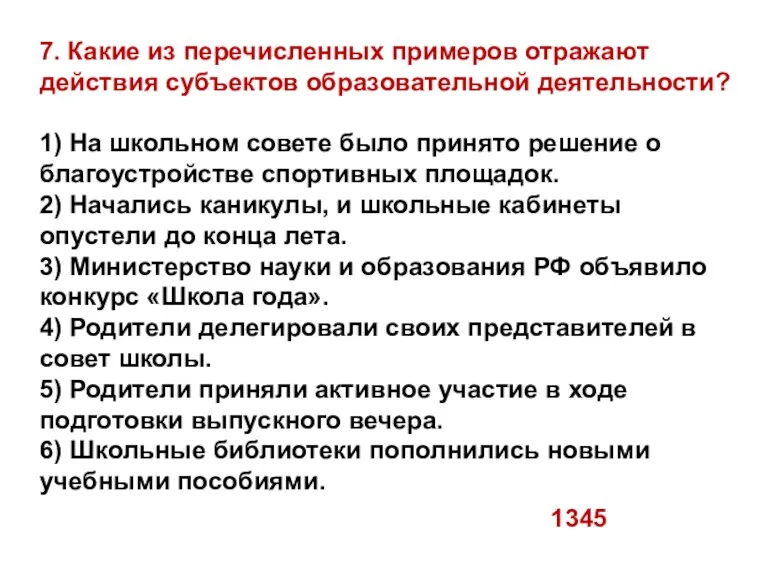 7. Какие из перечисленных примеров отражают действия субъектов образовательной деятельности?

1) На школьном совете было принято решение о благоустройстве спортивных площадок.
2) Начались каникулы, и школьные кабинеты опустели до конца лета.
3) Министерство науки и образования РФ объявило конкурс «Школа года».
4) Родители делегировали своих представителей в совет школы.
5) Родители приняли активное участие в ходе подготовки выпускного вечера.
6) Школьные библиотеки пополнились новыми учебными пособиями.

1345